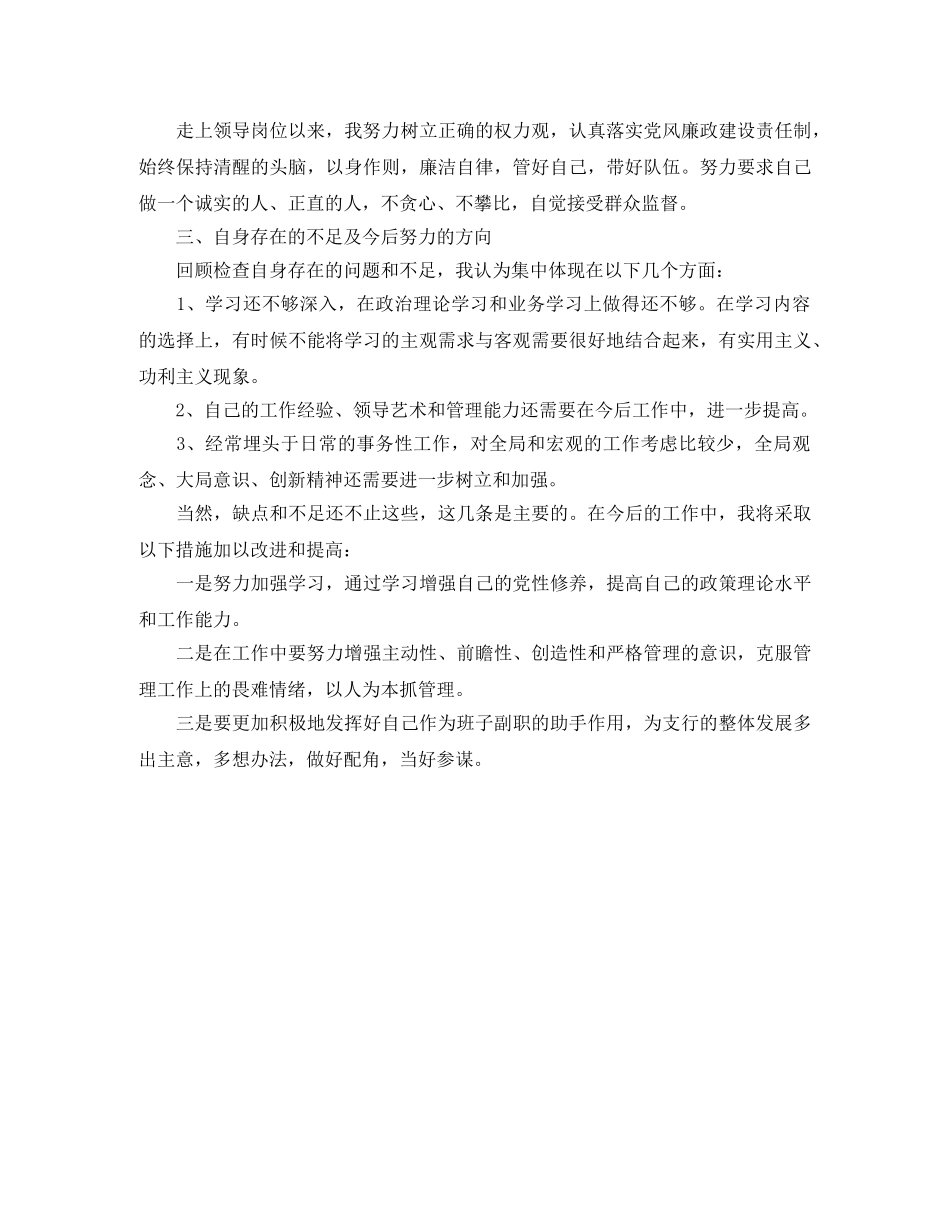 走上领导岗位以来，我努力树立正确的权力观，认真落实党风廉政建设责任制，始终保持清醒的头脑，以身作则，廉洁自律，管好自己，带好队伍。努力要求自己做一个诚实的人、正直的人，不贪心、不攀比，自觉接受群众监督。

三、自身存在的不足及今后努力的方向

回顾检查自身存在的问题和不足，我认为集中体现在以下几个方面：

1、学习还不够深入，在政治理论学习和业务学习上做得还不够。在学习内容的选择上，有时候不能将学习的主观需求与客观需要很好地结合起来，有实用主义、功利主义现象。

2、自己的工作经验、领导艺术和管理能力还需要在今后工作中，进一步提高。

3、经常埋头于日常的事务性工作，对全局和宏观的工作考虑比较少，全局观念、大局意识、创新精神还需要进一步树立和加强。

当然，缺点和不足还不止这些，这几条是主要的。在今后的工作中，我将采取以下措施加以改进和提高：

一是努力加强学习，通过学习增强自己的党性修养，提高自己的政策理论水平和工作能力。

二是在工作中要努力增强主动性、前瞻性、创造性和严格管理的意识，克服管理工作上的畏难情绪，以人为本抓管理。

三是要更加积极地发挥好自己作为班子副职的助手作用，为支行的整体发展多出主意，多想办法，做好配角，当好参谋。